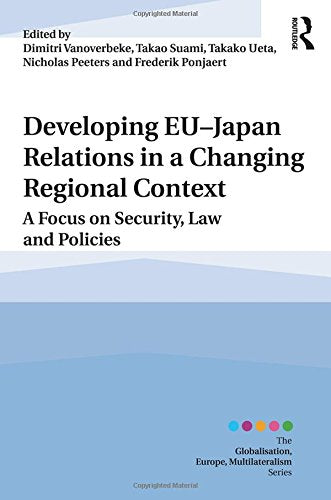 Copyrighted Material

ROUTLEDGE

Edited by
Dimitri Vanoverbeke, Takao Suami, Takako Ueta, Nicholas Peeters and Frederik Ponjaert

Developing EU–Japan Relations in a Changing Regional Context

A Focus on Security, Law and Policies

The Globalisation, Europe, Multilateralism Series

Copyrighted Material